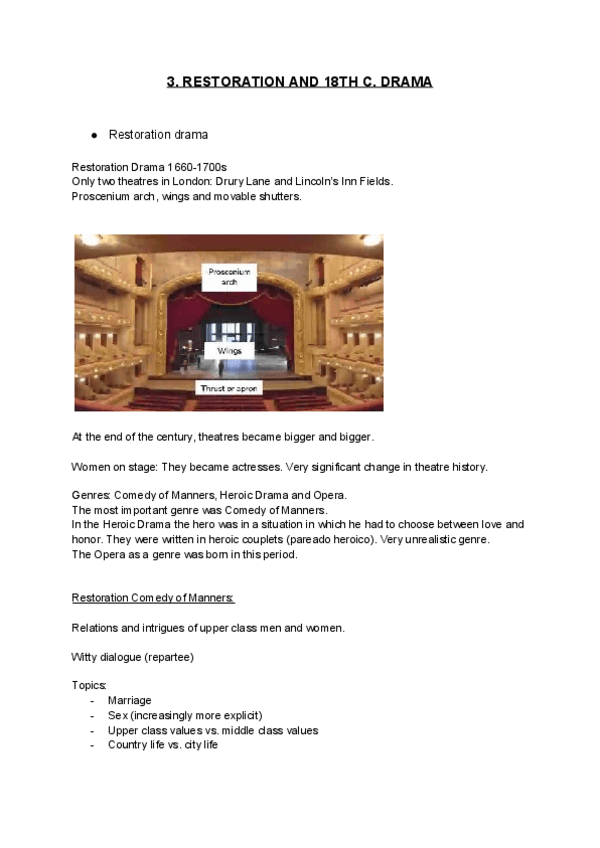 3. RESTORATION AND 18TH C. DRAMA

● Restoration drama

Restoration Drama 1660-1700s
Only two theatres in London: Drury Lane and Lincoln's Inn Fields.
Proscenium arch, wings and movable shutters.

Proscenium arch

Wings

Thrust or apron

At the end of the century, theatres became bigger and bigger.

Women on stage: They became actresses. Very significant change in theatre history.

Genres: Comedy of Manners, Heroic Drama and Opera.
The most important genre was Comedy of Manners.
In the Heroic Drama the hero was in a situation in which he had to choose between love and honor. They were written in heroic couplets (pareado heroico). Very unrealistic genre.
The Opera as a genre was born in this period.

Restoration Comedy of Manners:

Relations and intrigues of upper class men and women.

Witty dialogue (repartee)

Topics:
- Marriage
- Sex (increasingly more explicit)
- Upper class values vs. middle class values
- Country life vs. city life